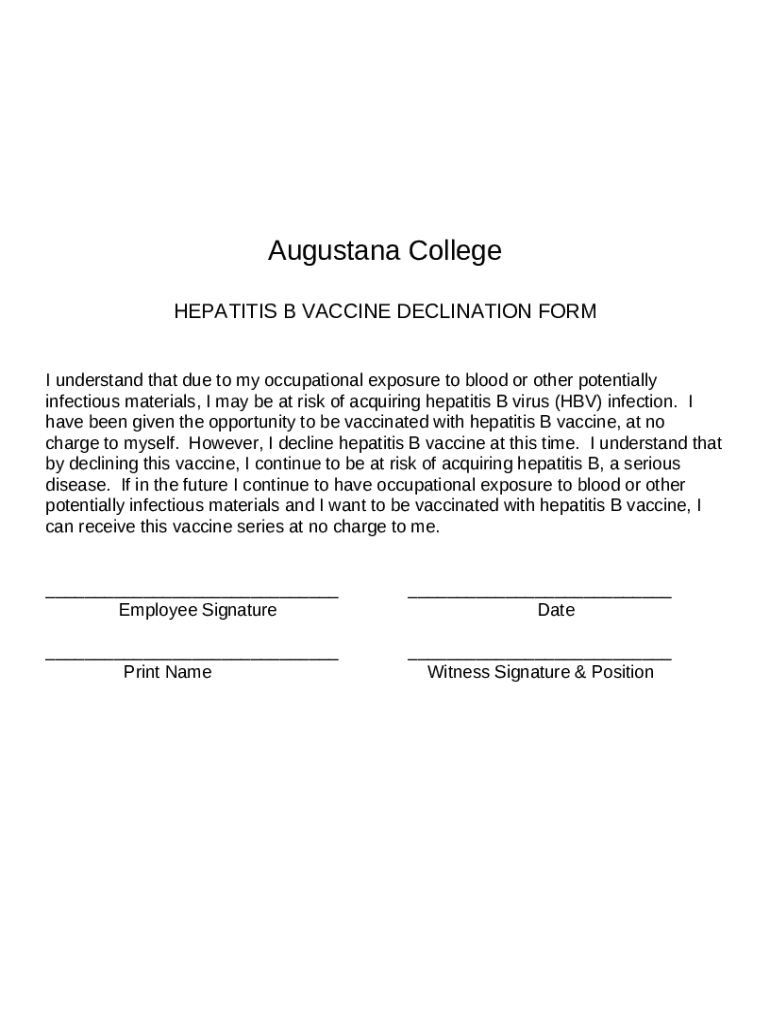 Augustana College

HEPATITIS B VACCINE DECLINATION FORM

I understand that due to my occupational exposure to blood or other potentially infectious materials, I may be at risk of acquiring hepatitis B virus (HBV) infection. I have been given the opportunity to be vaccinated with hepatitis B vaccine, at no charge to myself. However, I decline hepatitis B vaccine at this time. I understand that by declining this vaccine, I continue to be at risk of acquiring hepatitis B, a serious disease. If in the future I continue to have occupational exposure to blood or other potentially infectious materials and I want to be vaccinated with hepatitis B vaccine, I can receive this vaccine series at no charge to me.

______________________________ Employee Signature

___________________________ Date

______________________________ Print Name

___________________________ Witness Signature & Position